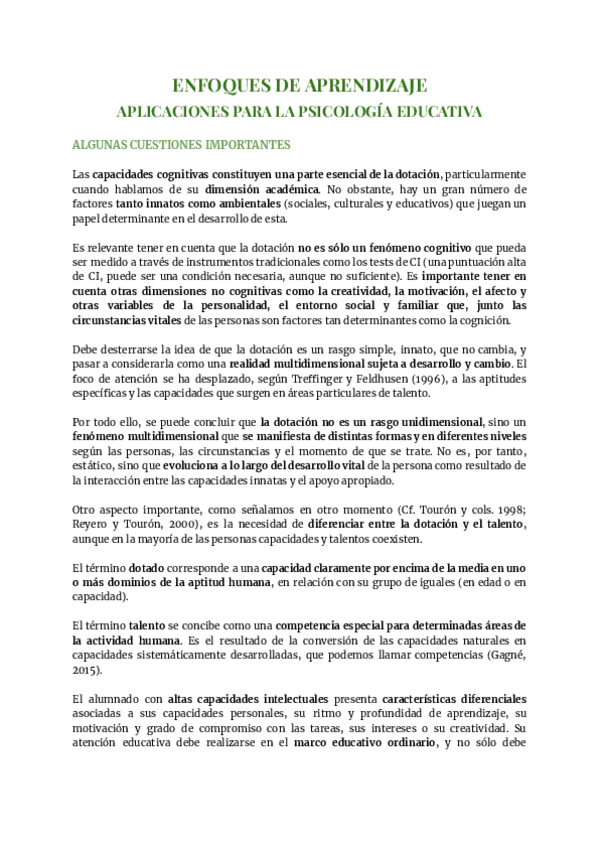 ENFOQUES DE APRENDIZAJE

APLICACIONES PARA LA PSICOLOGÍA EDUCATIVA

ALGUNAS CUESTIONES IMPORTANTES

Las capacidades cognitivas constituyen una parte esencial de la dotación, particularmente cuando hablamos de su dimensión académica. No obstante, hay un gran número de factores tanto innatos como ambientales (sociales, culturales y educativos) que juegan un papel determinante en el desarrollo de esta.

Es relevante tener en cuenta que la dotación no es sólo un fenómeno cognitivo que pueda ser medido a través de instrumentos tradicionales como los tests de CI (una puntuación alta de CI, puede ser una condición necesaria, aunque no suficiente). Es importante tener en cuenta otras dimensiones no cognitivas como la creatividad, la motivación, el afecto y otras variables de la personalidad, el entorno social y familiar que, junto las circunstancias vitales de las personas son factores tan determinantes como la cognición.

Debe desterrarse la idea de que la dotación es un rasgo simple, innato, que no cambia, y pasar a considerarla como una realidad multidimensional sujeta a desarrollo y cambio. El foco de atención se ha desplazado, según Treffinger y Feldhusen (1996), a las aptitudes específicas y las capacidades que surgen en áreas particulares de talento.

Por todo ello, se puede concluir que la dotación no es un rasgo unidimensional, sino un fenómeno multidimensional que se manifiesta de distintas formas y en diferentes niveles según las personas, las circunstancias y el momento de que se trate. No es, por tanto, estático, sino que evoluciona a lo largo del desarrollo vital de la persona como resultado de la interacción entre las capacidades innatas y el apoyo apropiado.

Otro aspecto importante, como señalamos en otro momento (Cf. Tourón y cols. 1998; Reyero y Tourón, 2000), es la necesidad de diferenciar entre la dotación y el talento, aunque en la mayoría de las personas capacidades y talentos coexisten.

El término dotado corresponde a una capacidad claramente por encima de la media en uno o más dominios de la aptitud humana, en relación con su grupo de iguales (en edad o en capacidad).

El término talento se concibe como una competencia especial para determinadas áreas de la actividad humana. Es el resultado de la conversión de las capacidades naturales en capacidades sistemáticamente desarrolladas, que podemos llamar competencias (Gagné, 2015).

El alumnado con altas capacidades intelectuales presenta características diferenciales asociadas a sus capacidades personales, su ritmo y profundidad de aprendizaje, su motivación y grado de compromiso con las tareas, sus intereses o su creatividad. Su atención educativa debe realizarse en el marco educativo ordinario, y no sólo debe